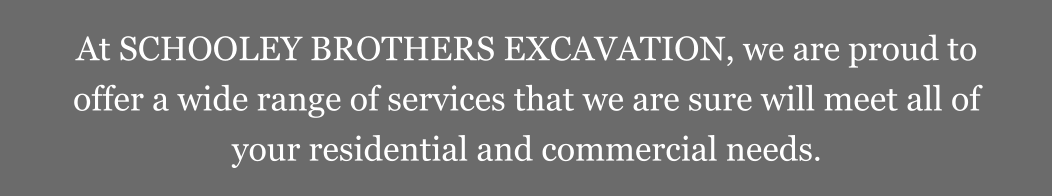 At SCHOOLEY BROTHERS EXCAVATION, we are proud to offer a wide range of services that we are sure will meet all of your residential and commercial needs.